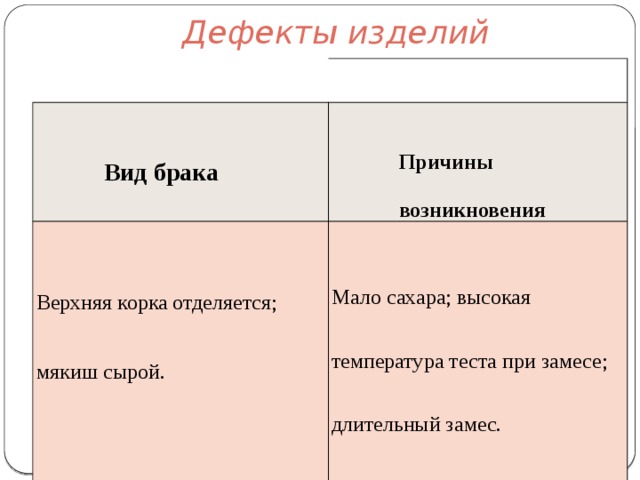 Дефекты изделий

| Вид брака | Причины возникновения |
|---|---|
| Верхняя корка отделяется; мякиш сырой. | Мало сахара; высокая температура теста при замесе; длительный замес. |